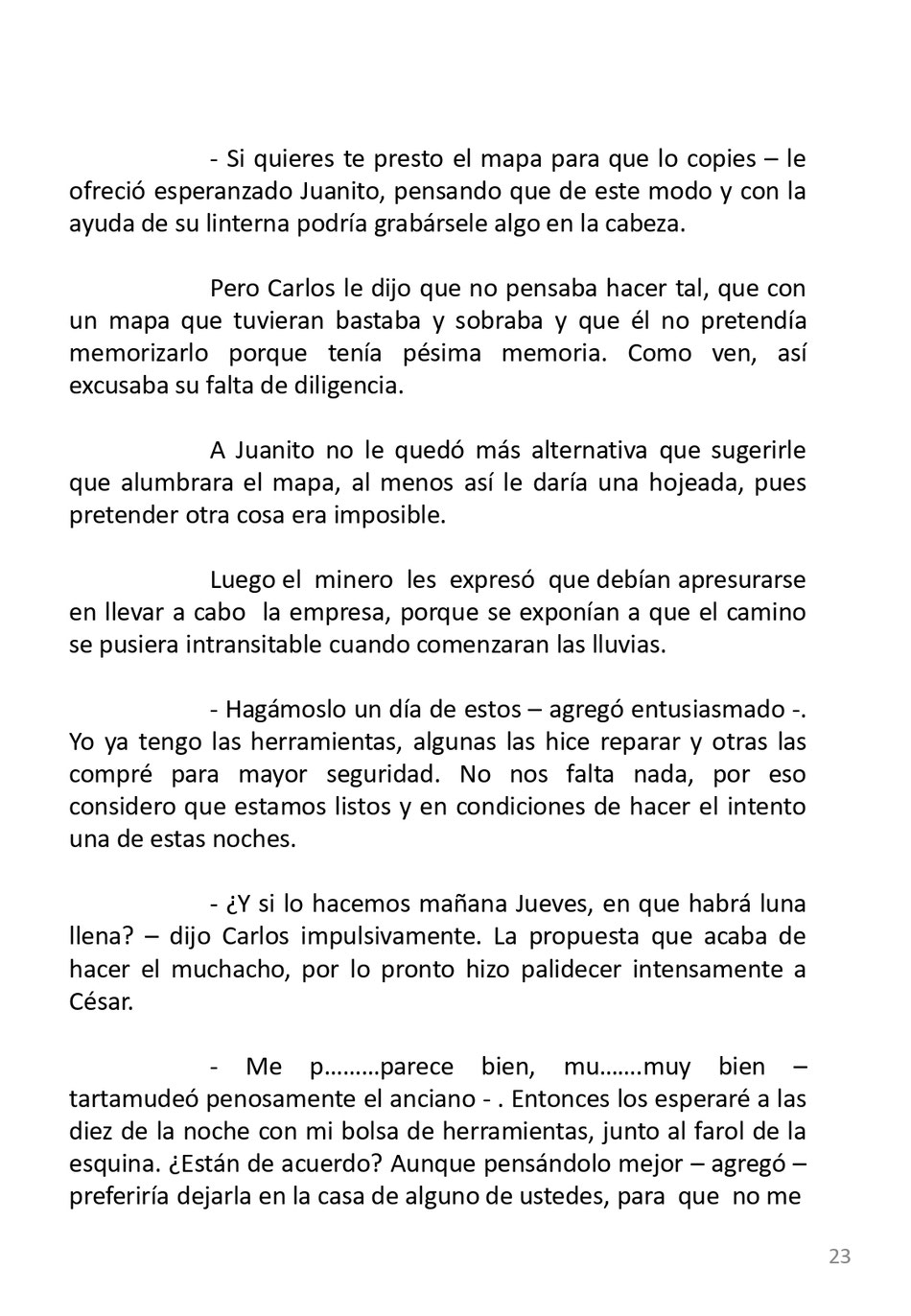 - Si quieres te presto el mapa para que lo copies – le ofreció esperanzado Juanito, pensando que de este modo y con la ayuda de su linterna podría grabársele algo en la cabeza.

Pero Carlos le dijo que no pensaba hacer tal, que con un mapa que tuvieran bastaba y sobraba y que él no pretendía memorizarlo porque tenía pésima memoria. Como ven, así excusaba su falta de diligencia.

A Juanito no le quedó más alternativa que sugerirle que alumbrara el mapa, al menos así le daría una hojeada, pues pretender otra cosa era imposible.

Luego el minero les expresó que debían apresurarse en llevar a cabo la empresa, porque se exponían a que el camino se pusiera intransitable cuando comenzaran las lluvias.

- Hagámoslo un día de estos – agregó entusiasmado -. Yo ya tengo las herramientas, algunas las hice reparar y otras las compré para mayor seguridad. No nos falta nada, por eso considero que estamos listos y en condiciones de hacer el intento una de estas noches.

- ¿Y si lo hacemos mañana Jueves, en que habrá luna llena? – dijo Carlos impulsivamente. La propuesta que acaba de hacer el muchacho, por lo pronto hizo palidecer intensamente a César.

- Me p………parece bien, mu…….muy bien – tartamudeó penosamente el anciano - . Entonces los esperaré a las diez de la noche con mi bolsa de herramientas, junto al farol de la esquina. ¿Están de acuerdo? Aunque pensándolo mejor – agregó – preferiría dejarla en la casa de alguno de ustedes, para que no me

23